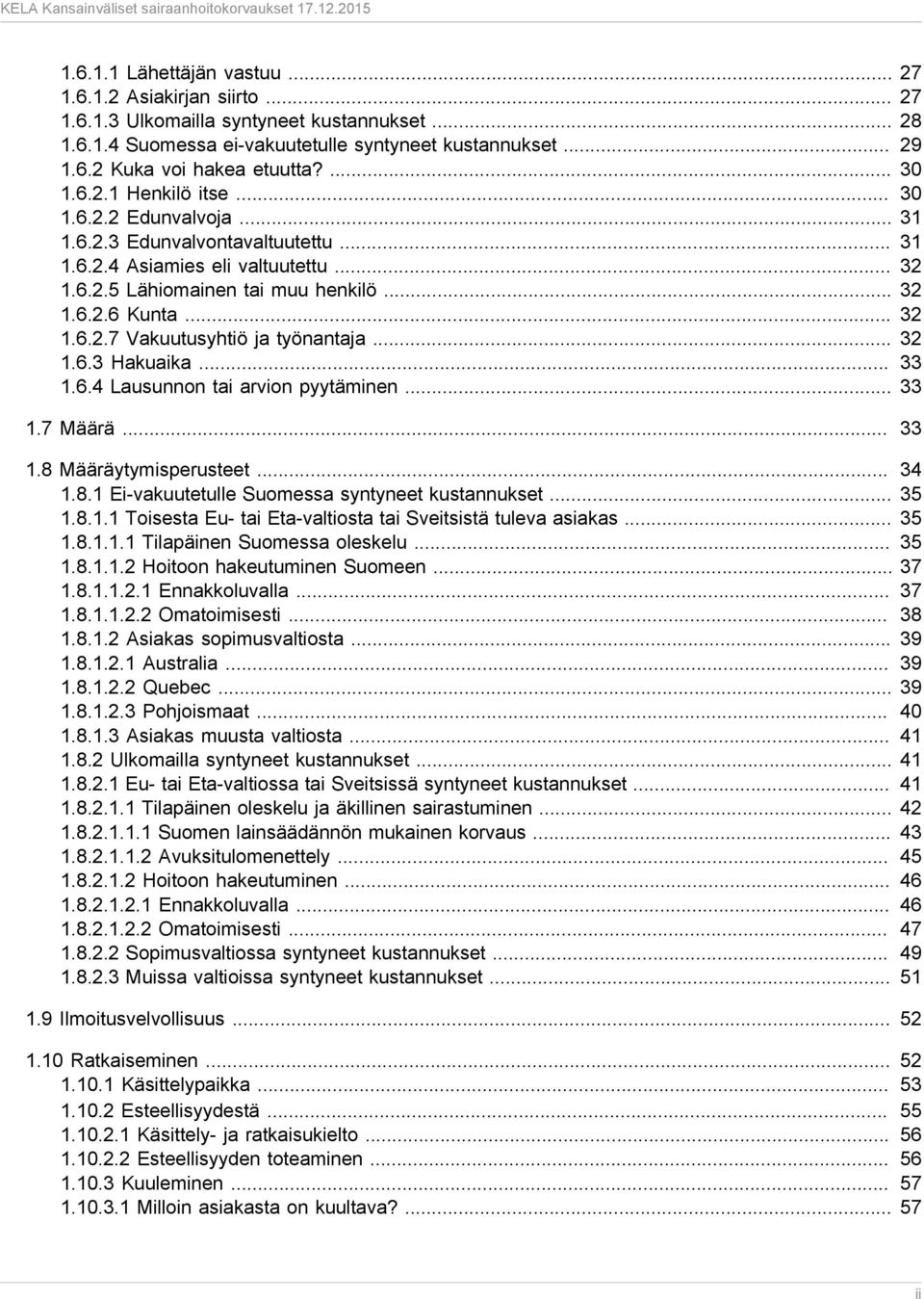 KELA Kansainväliset sairaanhoitokorvaukset 17.12.2015

1.6.1.1 Lähettäjän vastuu ... 27
1.6.1.2 Asiakirjan siirto ... 27
1.6.1.3 Ulkomailla syntyneet kustannukset ... 28
1.6.1.4 Suomessa ei-vakuutetulle syntyneet kustannukset ... 29
1.6.2 Kuka voi hakea etuutta? ... 30
1.6.2.1 Henkilö itse ... 30
1.6.2.2 Edunvalvoja ... 31
1.6.2.3 Edunvalvontavaltuutettu ... 31
1.6.2.4 Asiamies eli valtuutettu ... 32
1.6.2.5 Lähiomainen tai muu henkilö ... 32
1.6.2.6 Kunta ... 32
1.6.2.7 Vakuutusyhtiö ja työnantaja ... 32
1.6.3 Hakuaika ... 33
1.6.4 Lausunnon tai arvion pyytäminen ... 33

1.7 Määrä ... 33

1.8 Määräytymisperusteet ... 34
1.8.1 Ei-vakuutetulle Suomessa syntyneet kustannukset ... 35
1.8.1.1 Toisesta Eu- tai Eta-valtiosta tai Sveitsistä tuleva asiakas ... 35
1.8.1.1.1 Tilapäinen Suomessa oleskelu ... 35
1.8.1.1.2 Hoitoon hakeutuminen Suomeen ... 37
1.8.1.1.2.1 Ennakkoluvalla ... 37
1.8.1.1.2.2 Omatoimisesti ... 38
1.8.1.2 Asiakas sopimusvaltiosta ... 39
1.8.1.2.1 Australia ... 39
1.8.1.2.2 Quebec ... 39
1.8.1.2.3 Pohjoismaat ... 40
1.8.1.3 Asiakas muusta valtiosta ... 41
1.8.2 Ulkomailla syntyneet kustannukset ... 41
1.8.2.1 Eu- tai Eta-valtiossa tai Sveitsissä syntyneet kustannukset ... 41
1.8.2.1.1 Tilapäinen oleskelu ja äkillinen sairastuminen ... 42
1.8.2.1.1.1 Suomen lainsäädännön mukainen korvaus ... 43
1.8.2.1.1.2 Avuksitulomenettely ... 45
1.8.2.1.2 Hoitoon hakeutuminen ... 46
1.8.2.1.2.1 Ennakkoluvalla ... 46
1.8.2.1.2.2 Omatoimisesti ... 47
1.8.2.2 Sopimusvaltiossa syntyneet kustannukset ... 49
1.8.2.3 Muissa valtioissa syntyneet kustannukset ... 51

1.9 Ilmoitusvelvollisuus ... 52

1.10 Ratkaiseminen ... 52
1.10.1 Käsittelypaikka ... 53
1.10.2 Esteellisyydestä ... 55
1.10.2.1 Käsittely- ja ratkaisukielto ... 56
1.10.2.2 Esteellisyyden toteaminen ... 56
1.10.3 Kuuleminen ... 57
1.10.3.1 Milloin asiakasta on kuultava? ... 57

ii